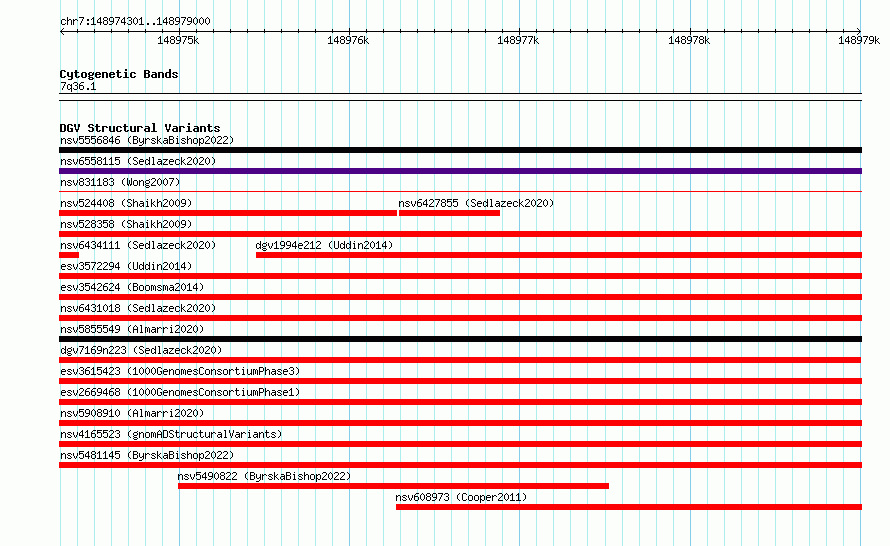 chr7:148974301..148979000

148975k
148976k
148977k
148978k
148979k

Cytogenetic Bands
7q36.1

DGV Structural Variants
nsv5556846 (ByrskaBishop2022)
nsv6558115 (Sedlazeck2020)
nsv831183 (Wong2007)
nsv524408 (Shaikh2009)
nsv6427855 (Sedlazeck2020)
nsv528358 (Shaikh2009)
nsv6434111 (Sedlazeck2020)
dgv1994e212 (Uddin2014)
esv3572294 (Uddin2014)
esv3542624 (Boomsma2014)
nsv6431018 (Sedlazeck2020)
nsv5855549 (Almarri2020)
dgv7169n223 (Sedlazeck2020)
esv3615423 (1000GenomesConsortiumPhase3)
esv2669468 (1000GenomesConsortiumPhase1)
nsv5908910 (Almarri2020)
nsv4165523 (gnomADStructuralVariants)
nsv5481145 (ByrskaBishop2022)
nsv5490822 (ByrskaBishop2022)
nsv608973 (Cooper2011)